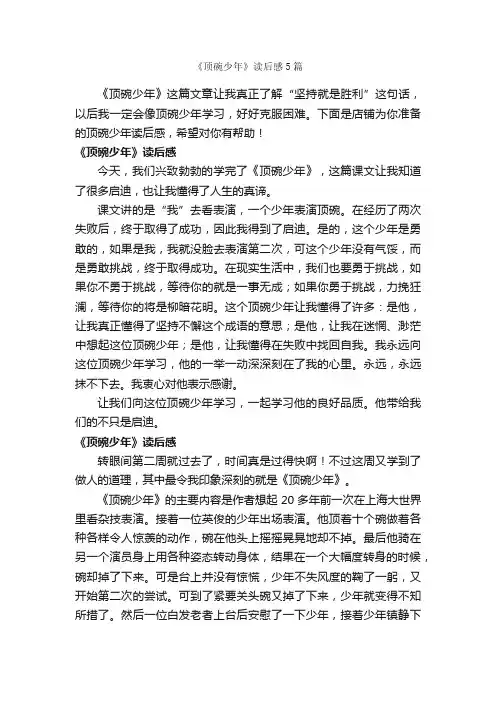 《顶碗少年》读后感5篇

《顶碗少年》这篇文章让我真正了解“坚持就是胜利”这句话，以后我一定会像顶碗少年学习，好好克服困难。下面是店铺为你准备的顶碗少年读后感，希望对你有帮助！

《顶碗少年》读后感

今天，我们兴致勃勃的学完了《顶碗少年》，这篇课文让我知道了很多启迪，也让我懂得了人生的真谛。

课文讲的是“我”去看表演，一个少年表演顶碗。在经历了两次失败后，终于取得了成功，因此我得到了启迪。是的，这个少年是勇敢的，如果是我，我就没脸去表演第二次，可这个少年没有气馁，而是勇敢挑战，终于取得成功。在现实生活中，我们也要勇于挑战，如果你不勇于挑战，等待你的就是一事无成；如果你勇于挑战，力挽狂澜，等待你的将是柳暗花明。这个顶碗少年让我懂得了许多：是他，让我真正懂得了坚持不懈这个成语的意思；是他，让我在迷惘、渺茫中想起这位顶碗少年；是他，让我懂得在失败中找回自我。我永远向这位顶碗少年学习，他的一举一动深深刻在了我的心里。永远，永远抹不下去。我衷心对他表示感谢。

让我们向这位顶碗少年学习，一起学习他的良好品质。他带给我们的不只是启迪。

《顶碗少年》读后感

转眼间第二周就过去了，时间真是过得快啊！不过这周又学到了做人的道理，其中最令我印象深刻的就是《顶碗少年》。

《顶碗少年》的主要内容是作者想起20多年前一次在上海大世界里看杂技表演。接着一位英俊的少年出场表演。他顶着十个碗做着各种各样令人惊羡的动作，碗在他头上摇摇晃晃地却不掉。最后他骑在另一个演员身上用各种姿态转动身体，结果在一个大幅度转身的时候，碗却掉了下来。可是台上并没有惊慌，少年不失风度的鞠了一躬，又开始第二次的尝试。可到了紧要关头碗又掉了下来，少年就变得不知所措了。然后一位白发老者上台后安慰了一下少年，接着少年镇静下